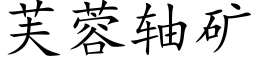 芙蓉轴矿